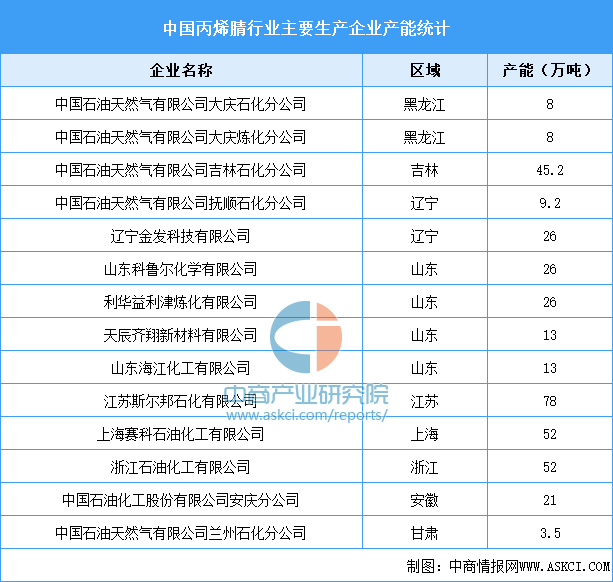 中国丙烯腈行业主要生产企业产能统计

| 企业名称 | 区域 | 产能（万吨） |
|---|---|---|
| 中国石油天然气有限公司大庆石化分公司 | 黑龙江 | 8 |
| 中国石油天然气有限公司大庆炼化分公司 | 黑龙江 | 8 |
| 中国石油天然气有限公司吉林石化分公司 | 吉林 | 45.2 |
| 中国石油天然气有限公司抚顺石化分公司 | 辽宁 | 9.2 |
| 辽宁金发科技有限公司 | 辽宁 | 26 |
| 山东科鲁尔化学有限公司 | 山东 | 26 |
| 利华益利津炼化有限公司 | 山东 | 26 |
| 天辰齐翔新材料有限公司 | 山东 | 13 |
| 山东海江化工有限公司 | 山东 | 13 |
| 江苏斯尔邦石化有限公司 | 江苏 | 78 |
| 上海赛科石油化工有限公司 | 上海 | 52 |
| 浙江石油化工有限公司 | 浙江 | 52 |
| 中国石油化工股份有限公司安庆分公司 | 安徽 | 21 |
| 中国石油天然气有限公司兰州石化分公司 | 甘肃 | 3.5 |

中商产业研究院
www.askci.com/reports/

制图：中商情报网WWW.ASKCI.COM